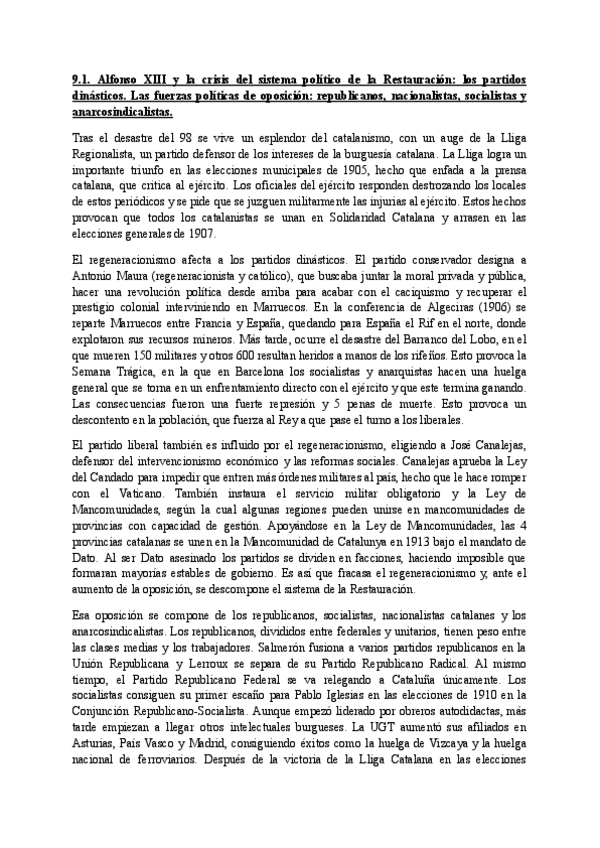 9.1. Alfonso XIII y la crisis del sistema político de la Restauración: los partidos dinásticos. Las fuerzas políticas de oposición: republicanos, nacionalistas, socialistas y anarcosindicalistas.

Tras el desastre del 98 se vive un esplendor del catalanismo, con un auge de la Lliga Regionalista, un partido defensor de los intereses de la burguesía catalana. La Lliga logra un importante triunfo en las elecciones municipales de 1905, hecho que enfada a la prensa catalana, que critica al ejército. Los oficiales del ejército responden destrozando los locales de estos periódicos y se pide que se juzguen militarmente las injurias al ejército. Estos hechos provocan que todos los catalanistas se unan en Solidaridad Catalana y arrasen en las elecciones generales de 1907.

El regeneracionismo afecta a los partidos dinásticos. El partido conservador designa a Antonio Maura (regeneracionista y católico), que buscaba juntar la moral privada y pública, hacer una revolución política desde arriba para acabar con el caciquismo y recuperar el prestigio colonial interviniendo en Marruecos. En la conferencia de Algeciras (1906) se reparte Marruecos entre Francia y España, quedando para España el Rif en el norte, donde explotaron sus recursos mineros. Más tarde, ocurre el desastre del Barranco del Lobo, en el que mueren 150 militares y otros 600 resultan heridos a manos de los rifeños. Esto provoca la Semana Trágica, en la que en Barcelona los socialistas y anarquistas hacen una huelga general que se torna en un enfrentamiento directo con el ejército y que este termina ganando. Las consecuencias fueron una fuerte represión y 5 penas de muerte. Esto provoca un descontento en la población, que fuerza al Rey a que pase el turno a los liberales.

El partido liberal también es influido por el regeneracionismo, eligiendo a José Canalejas, defensor del intervencionismo económico y las reformas sociales. Canalejas aprueba la Ley del Candado para impedir que entren más órdenes militares al país, hecho que le hace romper con el Vaticano. También instaura el servicio militar obligatorio y la Ley de Mancomunidades, según la cual algunas regiones pueden unirse en mancomunidades de provincias con capacidad de gestión. Apoyándose en la Ley de Mancomunidades, las 4 provincias catalanas se unen en la Mancomunidad de Catalunya en 1913 bajo el mandato de Dato. Al ser Dato asesinado los partidos se dividen en facciones, haciendo imposible que formaran mayorías estables de gobierno. Es así que fracasa el regeneracionismo y, ante el aumento de la oposición, se descompone el sistema de la Restauración.

Esa oposición se compone de los republicanos, socialistas, nacionalistas catalanes y los anarcosindicalistas. Los republicanos, divididos entre federales y unitarios, tienen peso entre las clases medias y los trabajadores. Salmerón fusiona a varios partidos republicanos en la Unión Republicana y Lerroux se separa de su Partido Republicano Radical. Al mismo tiempo, el Partido Republicano Federal se va relegando a Cataluña únicamente. Los socialistas consiguen su primer escaño para Pablo Iglesias en las elecciones de 1910 en la Conjunción Republicano-Socialista. Aunque empezó liderado por obreros autodidactas, más tarde empiezan a llegar otros intelectuales burgueses. La UGT aumentó sus afiliados en Asturias, País Vasco y Madrid, consiguiendo éxitos como la huelga de Vizcaya y la huelga nacional de ferroviarios. Después de la victoria de la Lliga Catalana en las elecciones